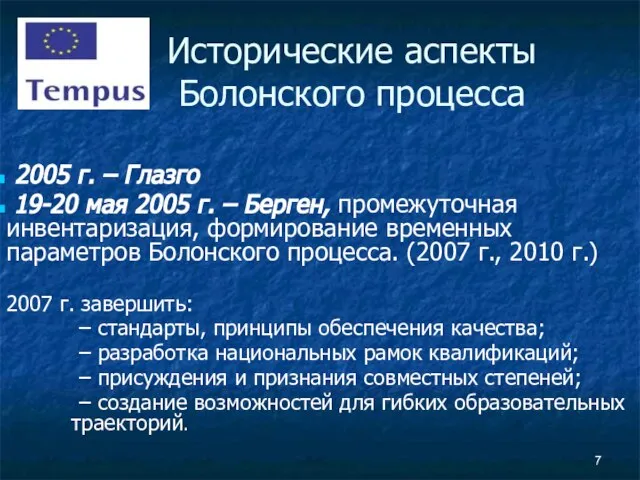 Tempus

Исторические аспекты Болонского процесса

2005 г. – Глазго

19-20 мая 2005 г. – Берген, промежуточная инвентаризация, формирование временных параметров Болонского процесса. (2007 г., 2010 г.)

2007 г. завершить:

– стандарты, принципы обеспечения качества;

– разработка национальных рамок квалификаций;

– присуждения и признания совместных степеней;

– создание возможностей для гибких образовательных траекторий.

7